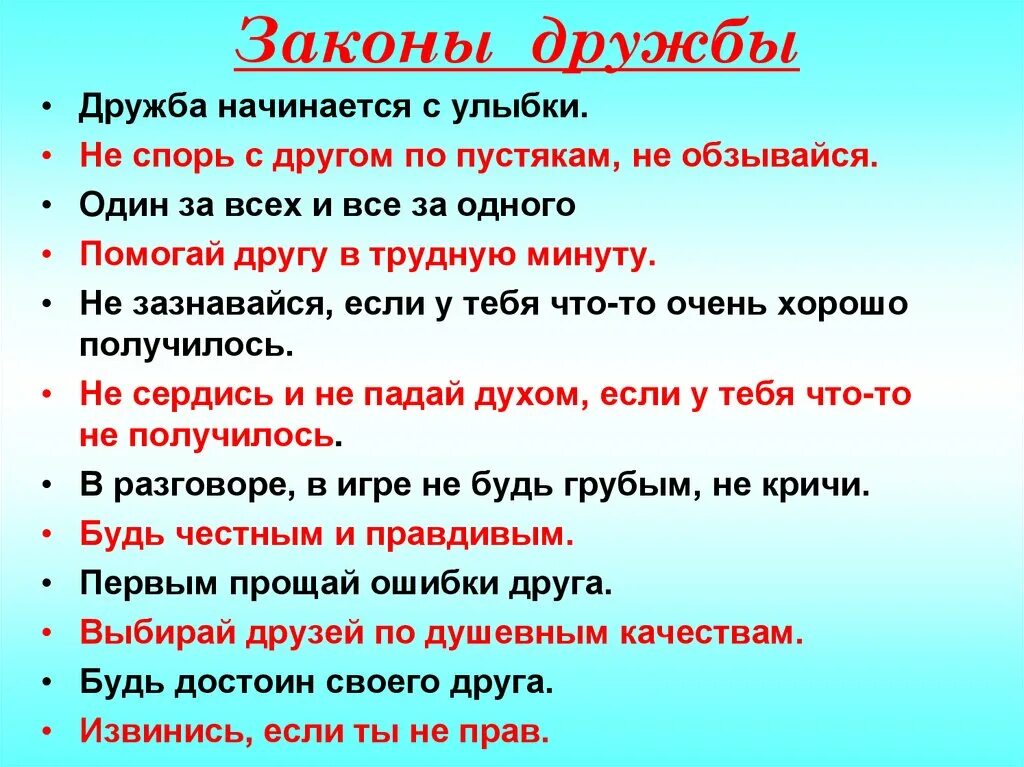 Законы дружбы

• Дружба начинается с улыбки.
• Не спорь с другом по пустякам, не обзывайся.
• Один за всех и все за одного
• Помогай другу в трудную минуту.
• Не зазнавайся, если у тебя что-то очень хорошо получилось.
• Не сердись и не падай духом, если у тебя что-то не получилось.
• В разговоре, в игре не будь грубым, не кричи.
• Будь честным и правдивым.
• Первым прощай ошибки друга.
• Выбирай друзей по душевным качествам.
• Будь достоин своего друга.
• Извинись, если ты не прав.